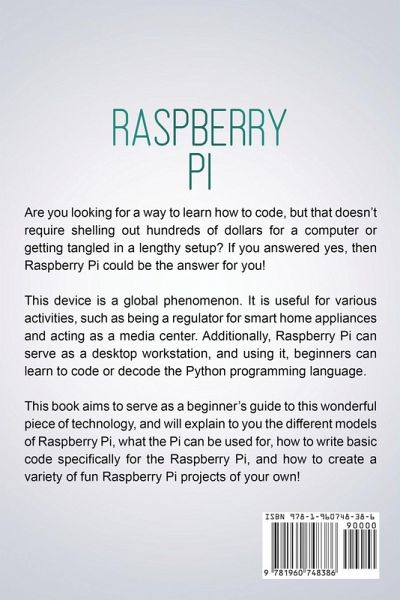 RASPBERRY PI

Are you looking for a way to learn how to code, but that doesn't require shelling out hundreds of dollars for a computer or getting tangled in a lengthy setup? If you answered yes, then Raspberry Pi could be the answer for you!

This device is a global phenomenon. It is useful for various activities, such as being a regulator for smart home appliances and acting as a media center. Additionally, Raspberry Pi can serve as a desktop workstation, and using it, beginners can learn to code or decode the Python programming language.

This book aims to serve as a beginner's guide to this wonderful piece of technology, and will explain to you the different models of Raspberry Pi, what the Pi can be used for, how to write basic code specifically for the Raspberry Pi, and how to create a variety of fun Raspberry Pi projects of your own!

ISBN 978-1-960748-38-6
90000
9 781960 748386